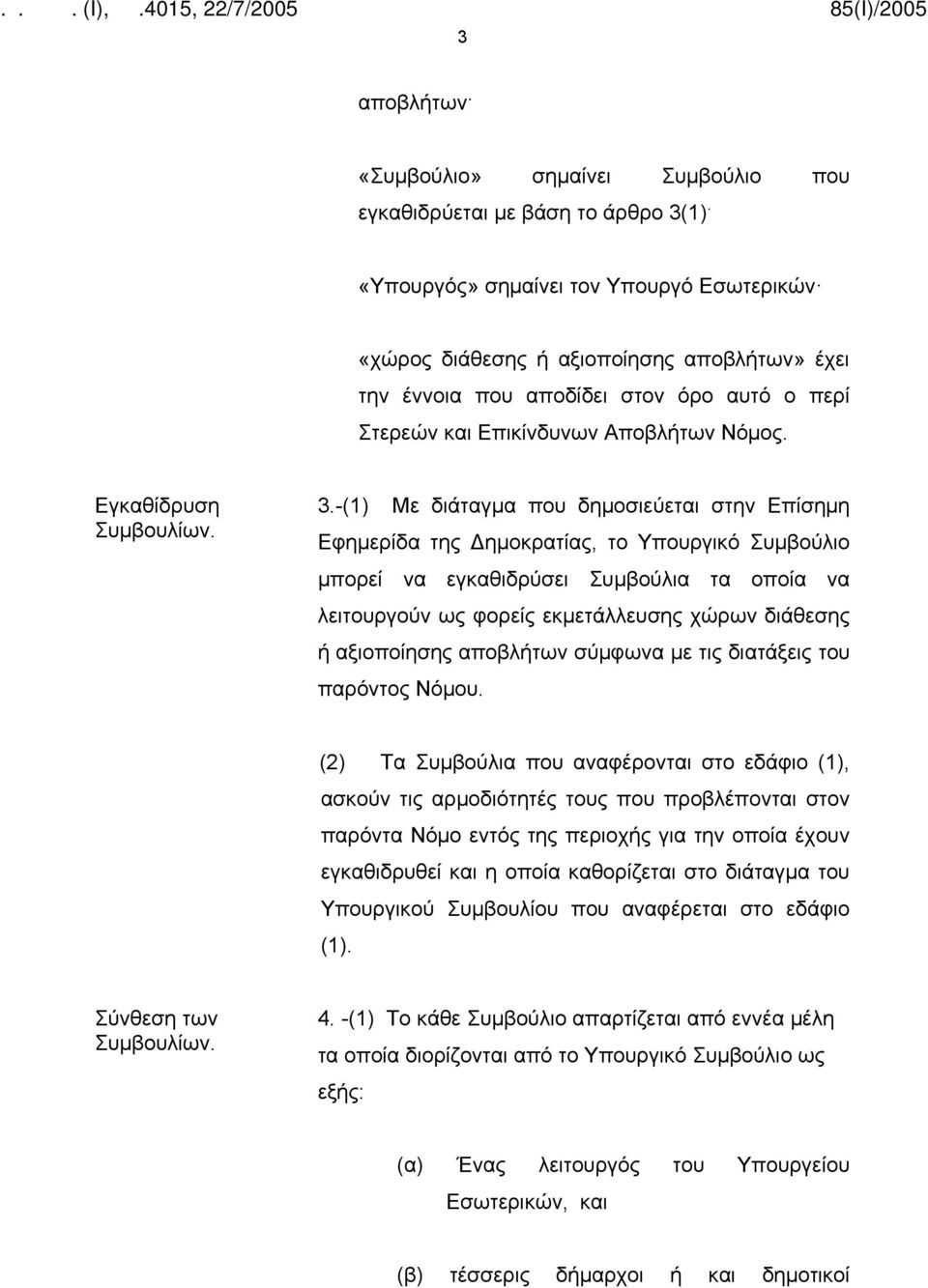 . . . (I), .4015, 22/7/2005 85(I)/2005

3

αποβλήτων·

«Συμβούλιο» σημαίνει Συμβούλιο που εγκαθιδρύεται με βάση το άρθρο 3(1)·

«Υπουργός» σημαίνει τον Υπουργό Εσωτερικών·

«χώρος διάθεσης ή αξιοποίησης αποβλήτων» έχει την έννοια που αποδίδει στον όρο αυτό ο περί Στερεών και Επικίνδυνων Αποβλήτων Νόμος.

Εγκαθίδρυση Συμβουλίων.

3.-(1) Με διάταγμα που δημοσιεύεται στην Επίσημη Εφημερίδα της Δημοκρατίας, το Υπουργικό Συμβούλιο μπορεί να εγκαθιδρύσει Συμβούλια τα οποία να λειτουργούν ως φορείς εκμετάλλευσης χώρων διάθεσης ή αξιοποίησης αποβλήτων σύμφωνα με τις διατάξεις του παρόντος Νόμου.

(2) Τα Συμβούλια που αναφέρονται στο εδάφιο (1), ασκούν τις αρμοδιότητές τους που προβλέπονται στον παρόντα Νόμο εντός της περιοχής για την οποία έχουν εγκαθιδρυθεί και η οποία καθορίζεται στο διάταγμα του Υπουργικού Συμβουλίου που αναφέρεται στο εδάφιο (1).

Σύνθεση των Συμβουλίων.

4. -(1) Το κάθε Συμβούλιο απαρτίζεται από εννέα μέλη τα οποία διορίζονται από το Υπουργικό Συμβούλιο ως εξής:

(α) Ένας λειτουργός του Υπουργείου Εσωτερικών, και

(β) τέσσερις δήμαρχοι ή και δημοτικοί